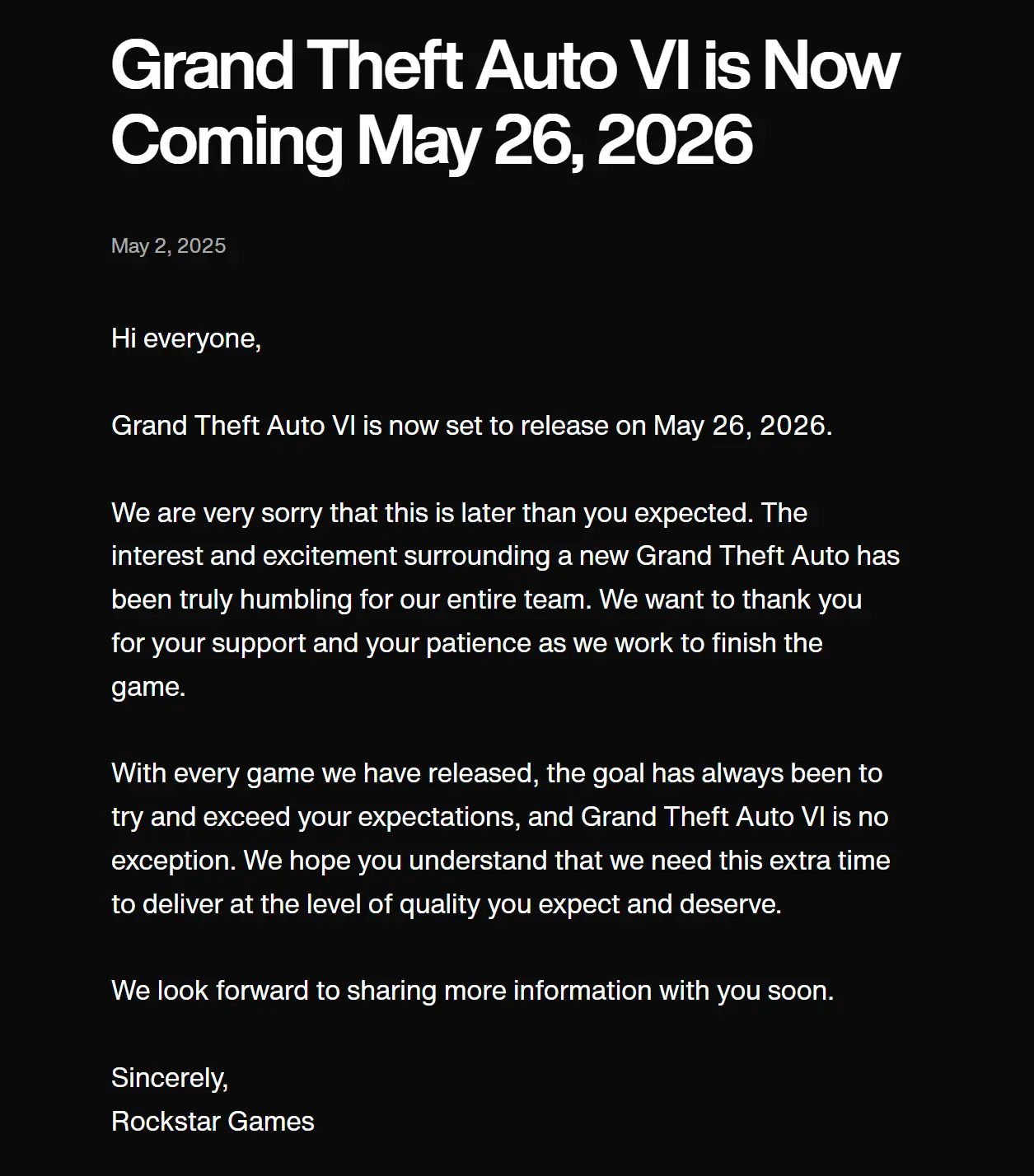 Grand Theft Auto VI is Now Coming May 26, 2026

May 2, 2025

Hi everyone,

Grand Theft Auto VI is now set to release on May 26, 2026.

We are very sorry that this is later than you expected. The interest and excitement surrounding a new Grand Theft Auto has been truly humbling for our entire team. We want to thank you for your support and your patience as we work to finish the game.

With every game we have released, the goal has always been to try and exceed your expectations, and Grand Theft Auto VI is no exception. We hope you understand that we need this extra time to deliver at the level of quality you expect and deserve.

We look forward to sharing more information with you soon.

Sincerely,
Rockstar Games